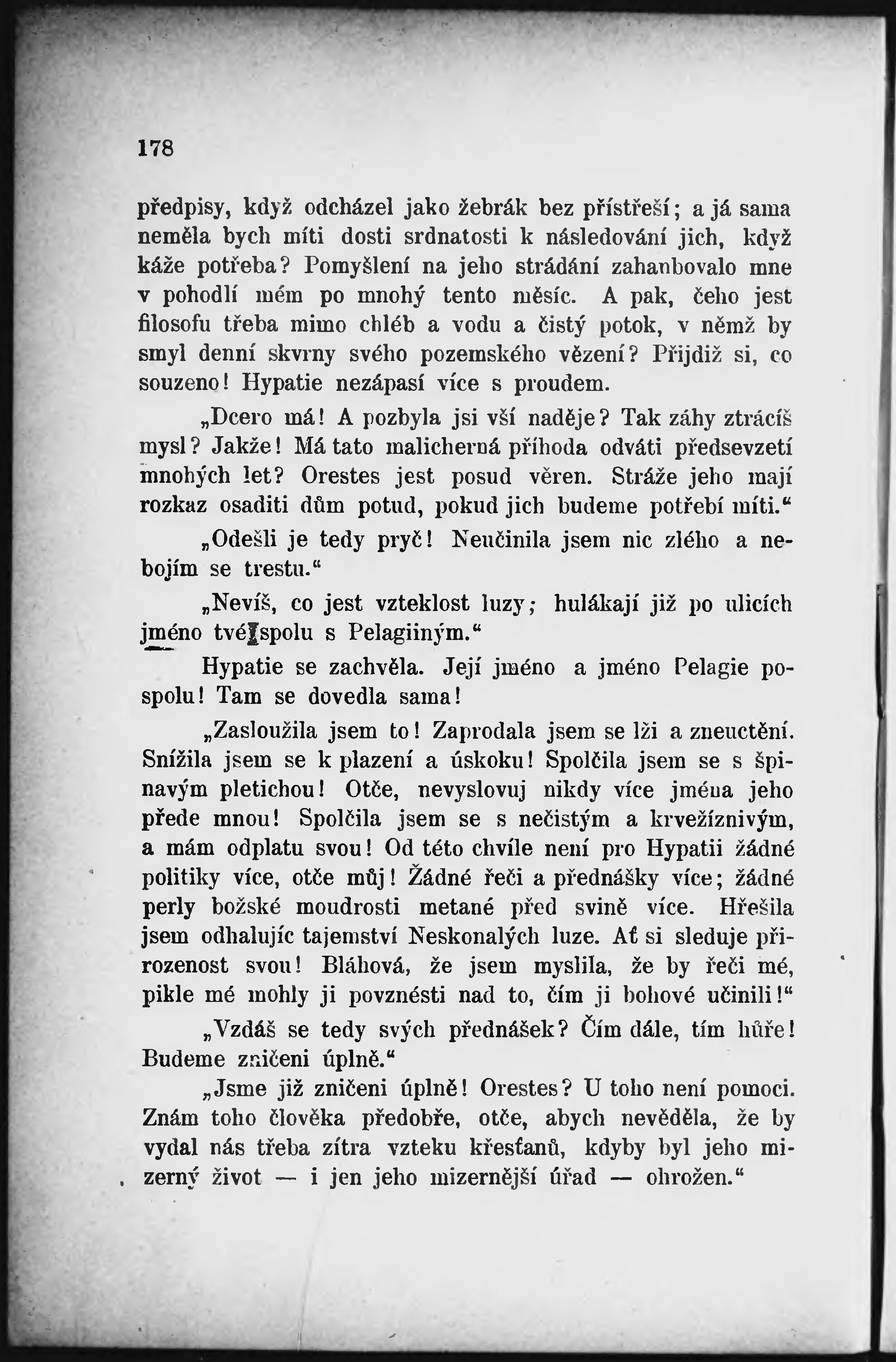 178

předpisy, když odcházel jako žebrák bez přístřeší; a já sama neměla bych míti dosti srdnatosti k následování jich, když káže potřeba? Pomyšlení na jeho strádání zahanbovalo mne v pohodlí mém po mnohý tento měsíc. A pak, čeho jest filosofu třeba mimo chléb a vodu a čistý potok, v němž by smyl denní skvrny svého pozemského vězení? Přijdiž si, co souzeno! Hypatie nezápasí více s proudem.

„Dcero má! A pozbyla jsi vší naděje? Tak záhy ztrácíš mysl? Jakže! Má tato malicherná příhoda odváti předsevzetí mnohých let? Orestes jest posud věren. Stráže jeho mají rozkaz osaditi dům potud, pokud jich budeme potřebí míti.“

„Odešli je tedy pryč! Neučinila jsem nic zlého a nebojím se trestu.“

„Nevíš, co jest vzteklost luzy; hulákají již po ulicích jméno tvé spolu s Pelagiiným.“

Hypatie se zachvěla. Její jméno a jméno Pelagie pospolu! Tam se dovedla sama!

„Zasloužila jsem to! Zaprodala jsem se lži a zneuctění. Snížila jsem se k plazení a úskoku! Spolčila jsem se s špinavým pletichou! Otče, nevyslovuj nikdy více jména jeho přede mnou! Spolčila jsem se s nečistým a krvežíznivým, a mám odplatu svou! Od této chvíle není pro Hypatii žádné politiky více, otče můj! Žádné řeči a přednášky více; žádné perly božské moudrosti metané před svině více. Hřešila jsem odhalujíc tajemství Neskonalých luze. Ať si sleduje přirozenost svou! Bláhová, že jsem myslila, že by řeči mé, pikle mé mohly ji povznésti nad to, čím ji bohové učinili!“

„Vzdáš se tedy svých přednášek? Čím dále, tím hůře! Budeme zničeni úplně.“

„Jsme již zničeni úplně! Orestes? U toho není pomoci. Znám toho člověka předobře, otče, abych nevěděla, že by vydal nás třeba zítra vzteku křesťanů, kdyby byl jeho mizerný život — i jen jeho mizernější úřad — ohrožen.“